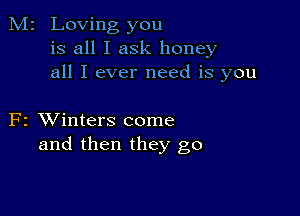 M: Loving you
is all I ask honey
all I ever need is you

F: Winters come
and then they go